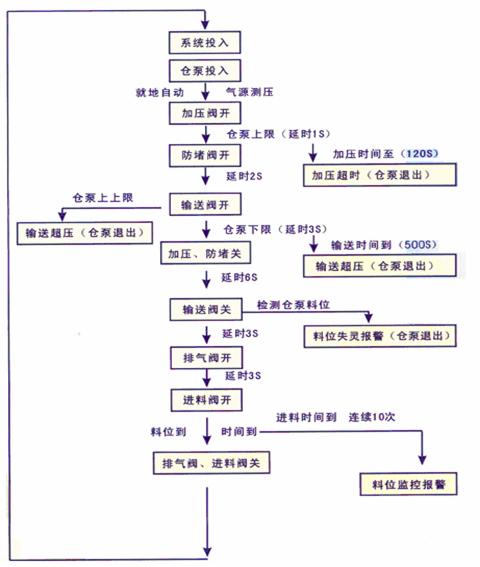 系统投入

仓泵投入

就地自动

气源测压

加压阀开

仓泵上限（延时1S）

防堵阀开

加压时间至（120S）

加压超时（仓泵退出）

延时2S

仓泵上上限

输送阀开

输送超压（仓泵退出）

仓泵下限（延时3S）

加压、防堵关

输送时间到（500S）

输送超压（仓泵退出）

延时6S

输送阀关

检测仓泵料位

料位失灵报警（仓泵退出）

延时3S

排气阀开

延时3S

进料阀开

进料时间到 连续10次

料位到

时间到

排气阀、进料阀关

料位监控报警